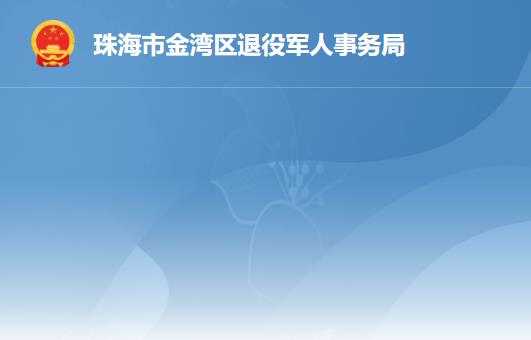 珠海市金湾区退役军人事务局